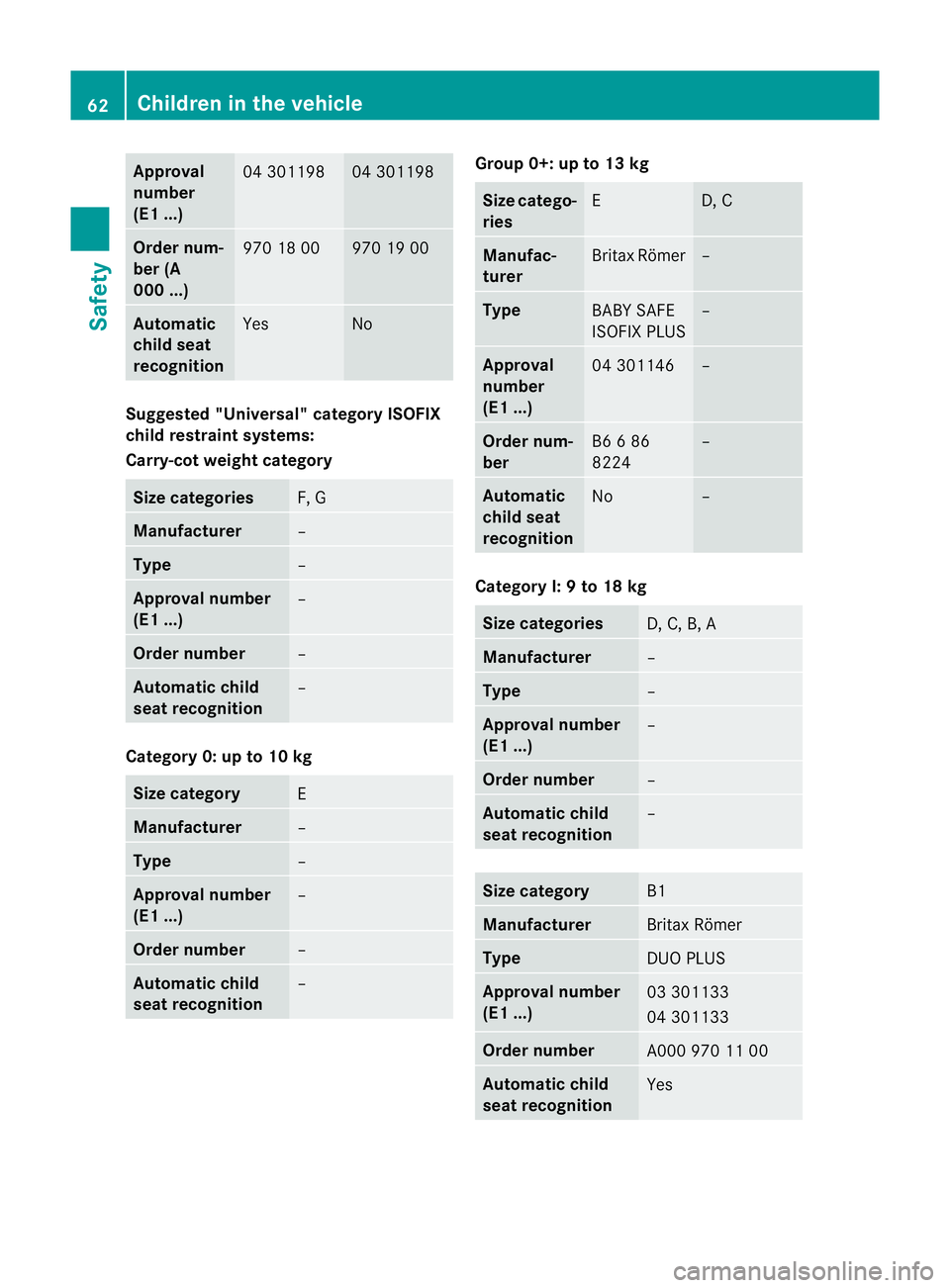 62 Children in the vehicle

Safety

| Approval number (E1 ...) | 04 301198 | 04 301198 |
|---|---|---|
| Order number (A 000 ...) | 970 18 00 | 970 19 00 |
| Automatic child seat recognition | Yes | No |

Suggested "Universal" category ISOFIX child restraint systems:

Carry-cot weight category

| Size categories | F, G |
|---|---|
| Manufacturer | – |
| Type | – |
| Approval number (E1 ...) | – |
| Order number | – |
| Automatic child seat recognition | – |

Category 0: up to 10 kg

| Size category | E |
|---|---|
| Manufacturer | – |
| Type | – |
| Approval number (E1 ...) | – |
| Order number | – |
| Automatic child seat recognition | – |

Group 0+: up to 13 kg

| Size categories | E | D, C |
|---|---|---|
| Manufacturer | Britax Römer | – |
| Type | BABY SAFE ISOFIX PLUS | – |
| Approval number (E1 ...) | 04 301146 | – |
| Order number | B6 6 86 8224 | – |
| Automatic child seat recognition | No | – |

Category I: 9 to 18 kg

| Size categories | D, C, B, A |
|---|---|
| Manufacturer | – |
| Type | – |
| Approval number (E1 ...) | – |
| Order number | – |
| Automatic child seat recognition | – |

| Size category | B1 |
|---|---|
| Manufacturer | Britax Römer |
| Type | DUO PLUS |
| Approval number (E1 ...) | 03 301133 04 301133 |
| Order number | A000 970 11 00 |
| Automatic child seat recognition | Yes |

carmanualsonline.info